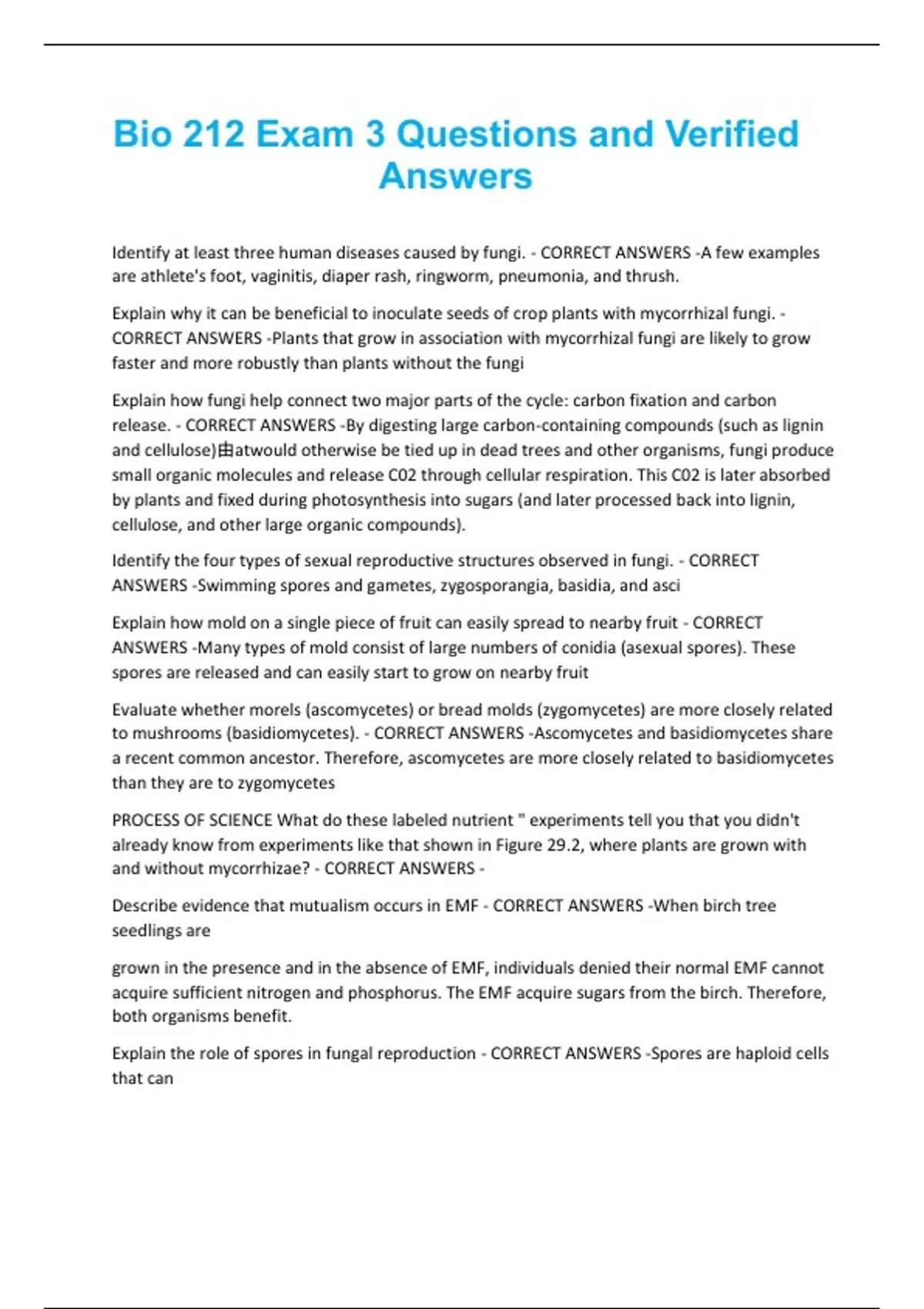 Bio 212 Exam 3 Questions and Verified Answers

Identify at least three human diseases caused by fungi. - CORRECT ANSWERS -A few examples are athlete's foot, vaginitis, diaper rash, ringworm, pneumonia, and thrush.

Explain why it can be beneficial to inoculate seeds of crop plants with mycorrhizal fungi. - CORRECT ANSWERS -Plants that grow in association with mycorrhizal fungi are likely to grow faster and more robustly than plants without the fungi

Explain how fungi help connect two major parts of the cycle: carbon fixation and carbon release. - CORRECT ANSWERS -By digesting large carbon-containing compounds (such as lignin and cellulose)由atwould otherwise be tied up in dead trees and other organisms, fungi produce small organic molecules and release C02 through cellular respiration. This C02 is later absorbed by plants and fixed during photosynthesis into sugars (and later processed back into lignin, cellulose, and other large organic compounds).

Identify the four types of sexual reproductive structures observed in fungi. - CORRECT ANSWERS -Swimming spores and gametes, zygosporangia, basidia, and asci

Explain how mold on a single piece of fruit can easily spread to nearby fruit - CORRECT ANSWERS -Many types of mold consist of large numbers of conidia (asexual spores). These spores are released and can easily start to grow on nearby fruit

Evaluate whether morels (ascomycetes) or bread molds (zygomycetes) are more closely related to mushrooms (basidiomycetes). - CORRECT ANSWERS -Ascomycetes and basidiomycetes share a recent common ancestor. Therefore, ascomycetes are more closely related to basidiomycetes than they are to zygomycetes

PROCESS OF SCIENCE What do these labeled nutrient " experiments tell you that you didn't already know from experiments like that shown in Figure 29.2, where plants are grown with and without mycorrhizae? - CORRECT ANSWERS -

Describe evidence that mutualism occurs in EMF - CORRECT ANSWERS -When birch tree seedlings are

grown in the presence and in the absence of EMF, individuals denied their normal EMF cannot acquire sufficient nitrogen and phosphorus. The EMF acquire sugars from the birch. Therefore, both organisms benefit.

Explain the role of spores in fungal reproduction - CORRECT ANSWERS -Spores are haploid cells that can